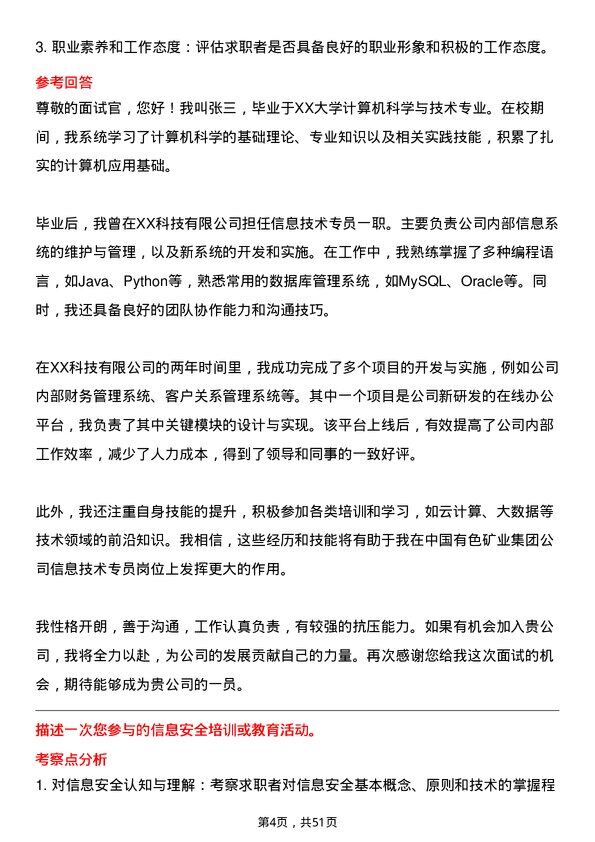 3. 职业素养和工作态度：评估求职者是否具备良好的职业形象和积极的工作态度。

参考回答

尊敬的面试官，您好！我叫张三，毕业于XX大学计算机科学与技术专业。在校期间，我系统学习了计算机科学的基础理论、专业知识以及相关实践技能，积累了扎实的计算机应用基础。

毕业后，我曾在XX科技有限公司担任信息技术专员一职。主要负责公司内部信息系统的维护与管理，以及新系统的开发和实施。在工作中，我熟练掌握了多种编程语言，如Java、Python等，熟悉常用的数据库管理系统，如MySQL、Oracle等。同时，我还具备良好的团队协作能力和沟通技巧。

在XX科技有限公司的两年时间里，我成功完成了多个项目的开发与实施，例如公司内部财务管理系统、客户关系管理系统等。其中一个项目是公司新研发的在线办公平台，我负责了其中关键模块的设计与实现。该平台上线后，有效提高了公司内部工作效率，减少了人力成本，得到了领导和同事的一致好评。

此外，我还注重自身技能的提升，积极参加各类培训和学习，如云计算、大数据等技术领域的前沿知识。我相信，这些经历和技能将有助于我在中国有色矿业集团公司信息技术专员岗位上发挥更大的作用。

我性格开朗，善于沟通，工作认真负责，有较强的抗压能力。如果有机会加入贵公司，我将全力以赴，为公司的发展贡献自己的力量。再次感谢您给我这次面试的机会，期待能够成为贵公司的一员。

描述一次您参与的信息安全培训或教育活动。

考察点分析

1. 对信息安全认知与理解：考察求职者对信息安全基本概念、原则和技术的掌握程

第4页，共51页